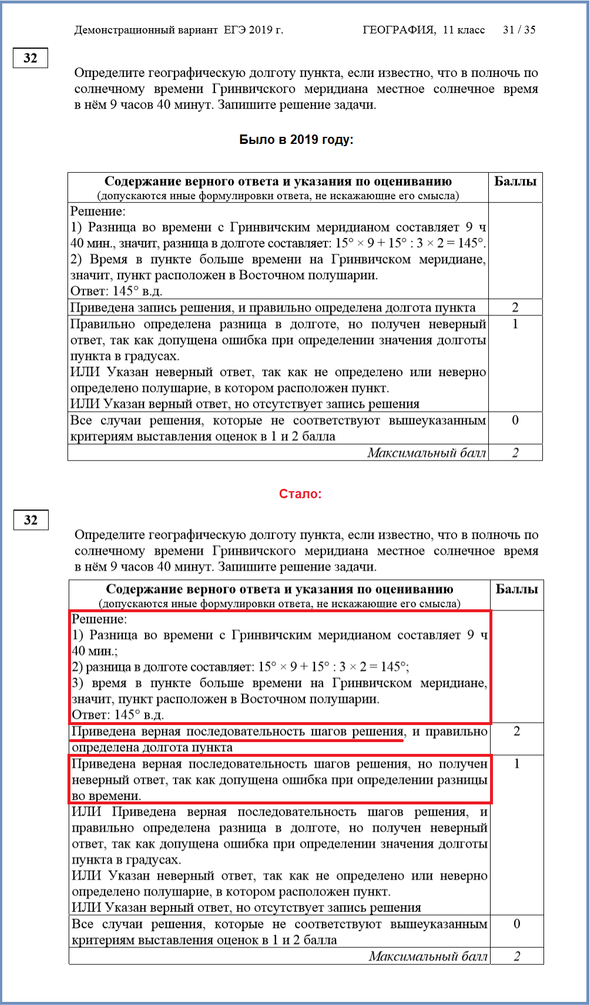 Демонстрационный вариант ЕГЭ 2019 г. ГЕОГРАФИЯ, 11 класс 31 / 35

32

Определите географическую долготу пункта, если известно, что в полночь по солнечному времени Гринвичского меридиана местное солнечное время в нём 9 часов 40 минут. Запишите решение задачи.

Было в 2019 году:

| Содержание верного ответа и указания по оцениванию (допускаются иные формулировки ответа, не искажающие его смысла) | Баллы |
|---|---|
| Решение: 1) Разница во времени с Гринвичским меридианом составляет 9 ч 40 мин., значит, разница в долготе составляет: $15° \times 9 + 15° : 3 \times 2 = 145°$. 2) Время в пункте больше времени на Гринвичском меридиане, значит, пункт расположен в Восточном полушарии. Ответ: 145° в.д. | |
| Приведена запись решения, и правильно определена долгота пункта | 2 |
| Правильно определена разница в долготе, но получен неверный ответ, так как допущена ошибка при определении значения долготы пункта в градусах. ИЛИ Указан неверный ответ, так как не определено или неверно определено полушарие, в котором расположен пункт. ИЛИ Указан верный ответ, но отсутствует запись решения | 1 |
| Все случаи решения, которые не соответствуют вышеуказанным критериям выставления оценок в 1 и 2 балла | 0 |
| Максимальный балл | 2 |

Стало:

32

Определите географическую долготу пункта, если известно, что в полночь по солнечному времени Гринвичского меридиана местное солнечное время в нём 9 часов 40 минут. Запишите решение задачи.

| Содержание верного ответа и указания по оцениванию (допускаются иные формулировки ответа, не искажающие его смысла) | Баллы |
|---|---|
| Решение: 1) Разница во времени с Гринвичским меридианом составляет 9 ч 40 мин.; 2) разница в долготе составляет: $15° \times 9 + 15° : 3 \times 2 = 145°$; 3) время в пункте больше времени на Гринвичском меридиане, значит, пункт расположен в Восточном полушарии. Ответ: 145° в.д. | |
| Приведена верная последовательность шагов решения, и правильно определена долгота пункта | 2 |
| Приведена верная последовательность шагов решения, но получен неверный ответ, так как допущена ошибка при определении разницы во времени. ИЛИ Приведена верная последовательность шагов решения, и правильно определена разница в долготе, но получен неверный ответ, так как допущена ошибка при определении значения долготы пункта в градусах. ИЛИ Указан неверный ответ, так как не определено или неверно определено полушарие, в котором расположен пункт. ИЛИ Указан верный ответ, но отсутствует запись решения | 1 |
| Все случаи решения, которые не соответствуют вышеуказанным критериям выставления оценок в 1 и 2 балла | 0 |
| Максимальный балл | 2 |